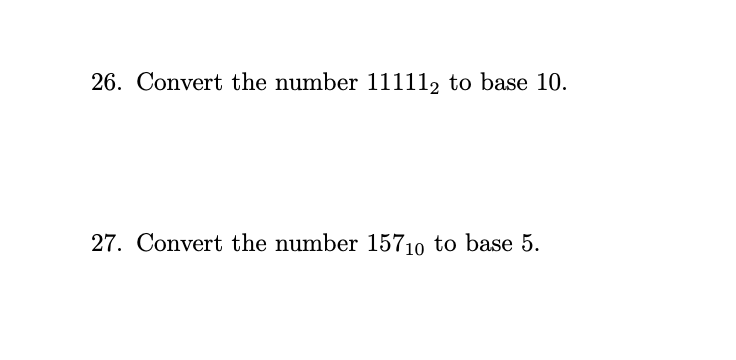 26. Convert the number $11111_2$ to base 10.

27. Convert the number $157_{10}$ to base 5.